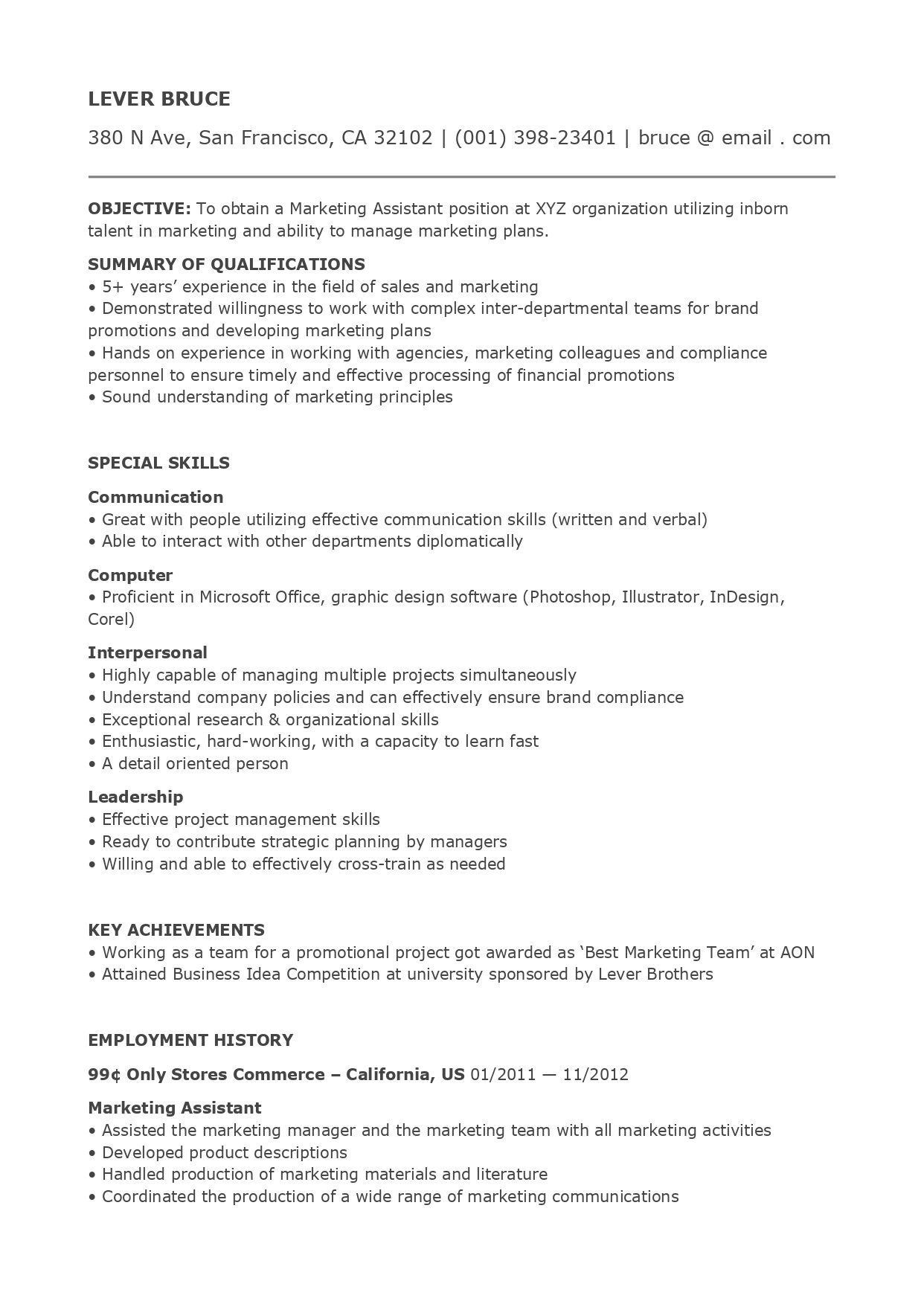 LEVER BRUCE

380 N Ave, San Francisco, CA 32102 | (001) 398-23401 | bruce @ email . com

OBJECTIVE: To obtain a Marketing Assistant position at XYZ organization utilizing inborn talent in marketing and ability to manage marketing plans.

SUMMARY OF QUALIFICATIONS
• 5+ years' experience in the field of sales and marketing
• Demonstrated willingness to work with complex inter-departmental teams for brand promotions and developing marketing plans
• Hands on experience in working with agencies, marketing colleagues and compliance personnel to ensure timely and effective processing of financial promotions
• Sound understanding of marketing principles

SPECIAL SKILLS

Communication
• Great with people utilizing effective communication skills (written and verbal)
• Able to interact with other departments diplomatically

Computer
• Proficient in Microsoft Office, graphic design software (Photoshop, Illustrator, InDesign, Corel)

Interpersonal
• Highly capable of managing multiple projects simultaneously
• Understand company policies and can effectively ensure brand compliance
• Exceptional research & organizational skills
• Enthusiastic, hard-working, with a capacity to learn fast
• A detail oriented person

Leadership
• Effective project management skills
• Ready to contribute strategic planning by managers
• Willing and able to effectively cross-train as needed

KEY ACHIEVEMENTS
• Working as a team for a promotional project got awarded as 'Best Marketing Team' at AON
• Attained Business Idea Competition at university sponsored by Lever Brothers

EMPLOYMENT HISTORY

99¢ Only Stores Commerce – California, US 01/2011 — 11/2012

Marketing Assistant
• Assisted the marketing manager and the marketing team with all marketing activities
• Developed product descriptions
• Handled production of marketing materials and literature
• Coordinated the production of a wide range of marketing communications